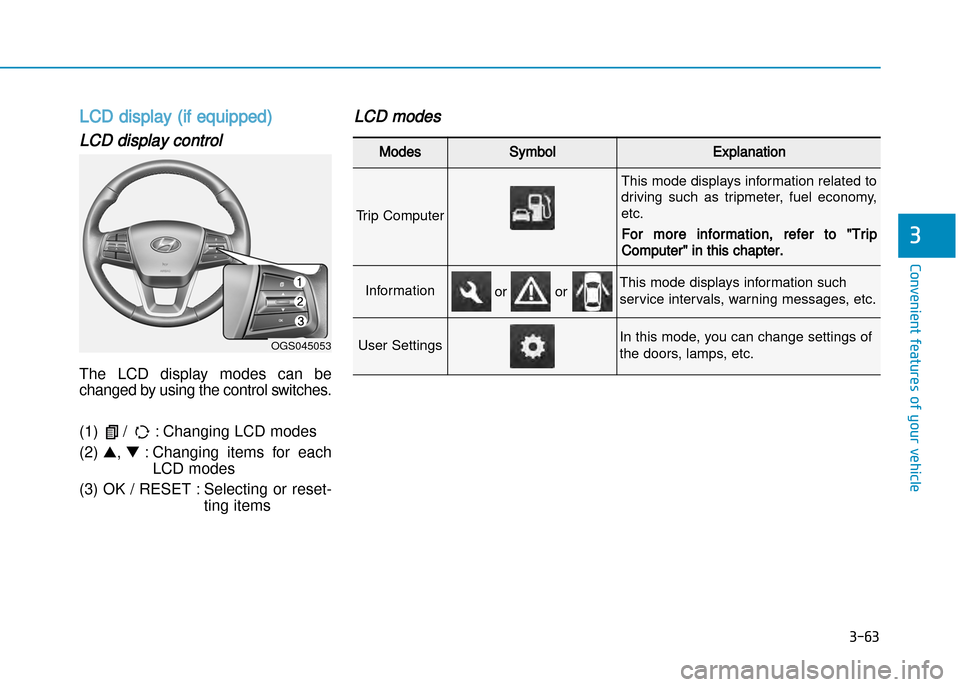 LCD display (if equipped)

LCD display control

1
2
3
OGS045053

The LCD display modes can be changed by using the control switches.

(1) / : Changing LCD modes

(2) ▲, ▼ : Changing items for each LCD modes

(3) OK / RESET : Selecting or resetting items

LCD modes

| Modes | Symbol | Explanation |
|---|---|---|
| Trip Computer | | This mode displays information related to driving such as tripmeter, fuel economy, etc. For more information, refer to "Trip Computer" in this chapter. |
| Information | or or | This mode displays information such service intervals, warning messages, etc. |
| User Settings | | In this mode, you can change settings of the doors, lamps, etc. |

3

Convenient features of your vehicle

3-63

carmanualsonline.info